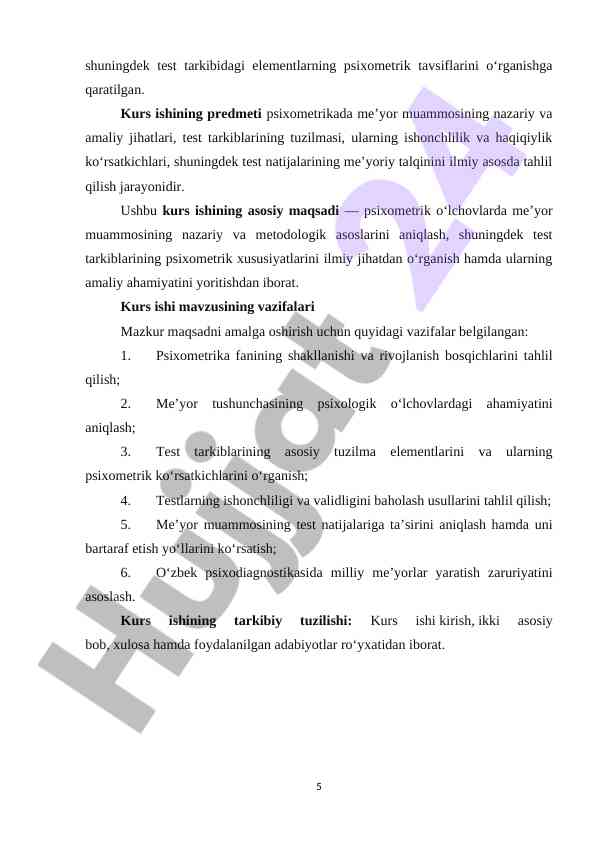 shuningdek test tarkibidagi elementlarning psixometrik tavsiflarini o‘rganishga qaratilgan.

Kurs ishining predmeti psixometrikada me’yor muammosining nazariy va amaliy jihatlari, test tarkiblarining tuzilmasi, ularning ishonchlilik va haqiqiylik ko‘rsatkichlari, shuningdek test natijalarining me’yoriy talqinini ilmiy asosda tahlil qilish jarayonidir.

Ushbu kurs ishining asosiy maqsadi — psixometrik o‘lchovlarda me’yor muammosining nazariy va metodologik asoslarini aniqlash, shuningdek test tarkiblarining psixometrik xususiyatlarini ilmiy jihatdan o‘rganish hamda ularning amaliy ahamiyatini yoritishdan iborat.

Kurs ishi mavzusining vazifalari

Mazkur maqsadni amalga oshirish uchun quyidagi vazifalar belgilangan:

1. Psixometrika fanining shakllanishi va rivojlanish bosqichlarini tahlil qilish;

2. Me’yor tushunchasining psixologik o‘lchovlardagi ahamiyatini aniqlash;

3. Test tarkiblarining asosiy tuzilma elementlarini va ularning psixometrik ko‘rsatkichlarini o‘rganish;

4. Testlarning ishonchliligi va validligini baholash usullarini tahlil qilish;

5. Me’yor muammosining test natijalariga ta’sirini aniqlash hamda uni bartaraf etish yo‘llarini ko‘rsatish;

6. O‘zbek psixodiagnostikasida milliy me’yorlar yaratish zaruriyatini asoslash.

Kurs ishining tarkibiy tuzilishi: Kurs ishi kirish, ikki asosiy bob, xulosa hamda foydalanilgan adabiyotlar ro‘yxatidan iborat.

Hujjat 24

5